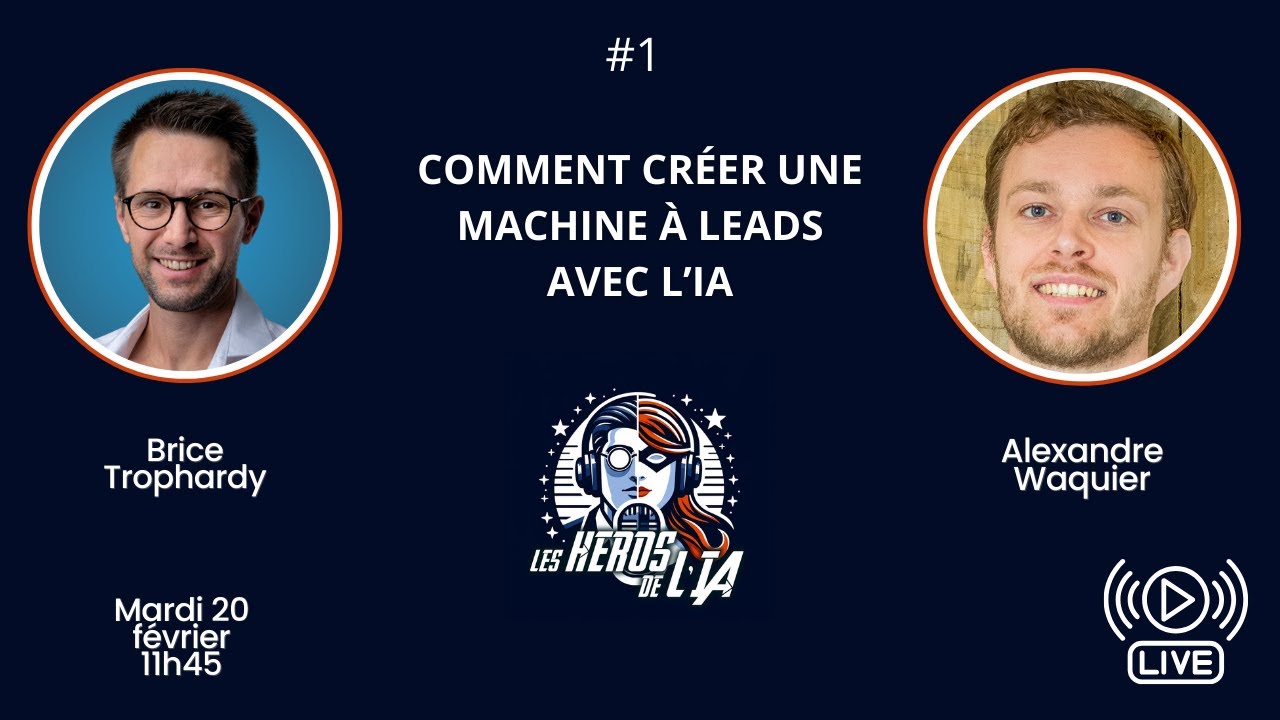 #1

COMMENT CRÉER UNE MACHINE À LEADS AVEC L'IA

Brice Trophardy

LES HEROS DE L'IA

Alexandre Waquier

Mardi 20 février 11h45

LIVE